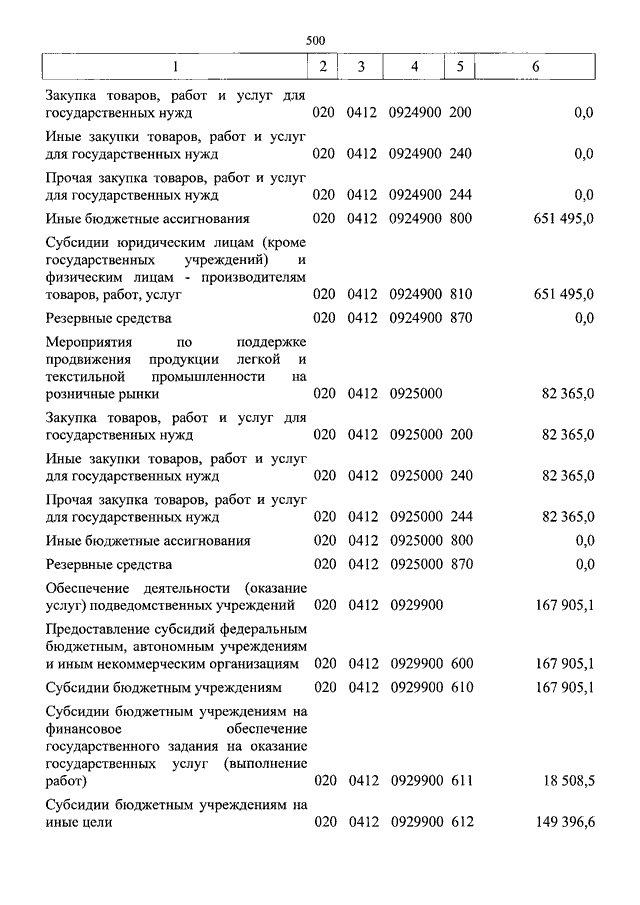 500

| 1 | 2 | 3 | 4 | 5 | 6 |
|---|---|---|---|---|---|
| Закупка товаров, работ и услуг для государственных нужд | 020 | 0412 | 0924900 | 200 | 0,0 |
| Иные закупки товаров, работ и услуг для государственных нужд | 020 | 0412 | 0924900 | 240 | 0,0 |
| Прочая закупка товаров, работ и услуг для государственных нужд | 020 | 0412 | 0924900 | 244 | 0,0 |
| Иные бюджетные ассигнования | 020 | 0412 | 0924900 | 800 | 651 495,0 |
| Субсидии юридическим лицам (кроме государственных учреждений) и физическим лицам - производителям товаров, работ, услуг | 020 | 0412 | 0924900 | 810 | 651 495,0 |
| Резервные средства | 020 | 0412 | 0924900 | 870 | 0,0 |
| Мероприятия по поддержке продвижения продукции легкой и текстильной промышленности на розничные рынки | 020 | 0412 | 0925000 | | 82 365,0 |
| Закупка товаров, работ и услуг для государственных нужд | 020 | 0412 | 0925000 | 200 | 82 365,0 |
| Иные закупки товаров, работ и услуг для государственных нужд | 020 | 0412 | 0925000 | 240 | 82 365,0 |
| Прочая закупка товаров, работ и услуг для государственных нужд | 020 | 0412 | 0925000 | 244 | 82 365,0 |
| Иные бюджетные ассигнования | 020 | 0412 | 0925000 | 800 | 0,0 |
| Резервные средства | 020 | 0412 | 0925000 | 870 | 0,0 |
| Обеспечение деятельности (оказание услуг) подведомственных учреждений | 020 | 0412 | 0929900 | | 167 905,1 |
| Предоставление субсидий федеральным бюджетным, автономным учреждениям и иным некоммерческим организациям | 020 | 0412 | 0929900 | 600 | 167 905,1 |
| Субсидии бюджетным учреждениям | 020 | 0412 | 0929900 | 610 | 167 905,1 |
| Субсидии бюджетным учреждениям на финансовое обеспечение государственного задания на оказание государственных услуг (выполнение работ) | 020 | 0412 | 0929900 | 611 | 18 508,5 |
| Субсидии бюджетным учреждениям на иные цели | 020 | 0412 | 0929900 | 612 | 149 396,6 |